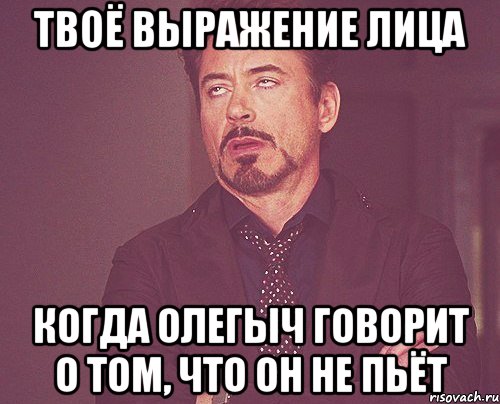 ТВОЁ ВЫРАЖЕНИЕ ЛИЦА

КОГДА ОЛЕГЫЧ ГОВОРИТ О ТОМ, ЧТО ОН НЕ ПЬЁТ

risovach.ru